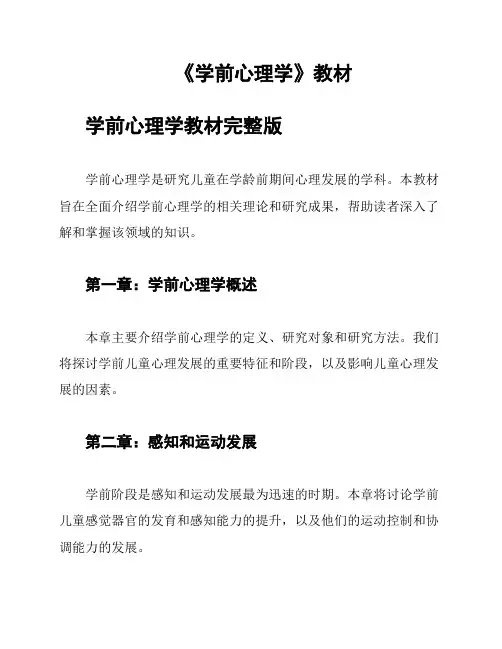 《学前心理学》教材

学前心理学教材完整版

学前心理学是研究儿童在学龄前期间心理发展的学科。本教材旨在全面介绍学前心理学的相关理论和研究成果，帮助读者深入了解和掌握该领域的知识。

第一章：学前心理学概述

本章主要介绍学前心理学的定义、研究对象和研究方法。我们将探讨学前儿童心理发展的重要特征和阶段，以及影响儿童心理发展的因素。

第二章：感知和运动发展

学前阶段是感知和运动发展最为迅速的时期。本章将讨论学前儿童感觉器官的发育和感知能力的提升，以及他们的运动控制和协调能力的发展。